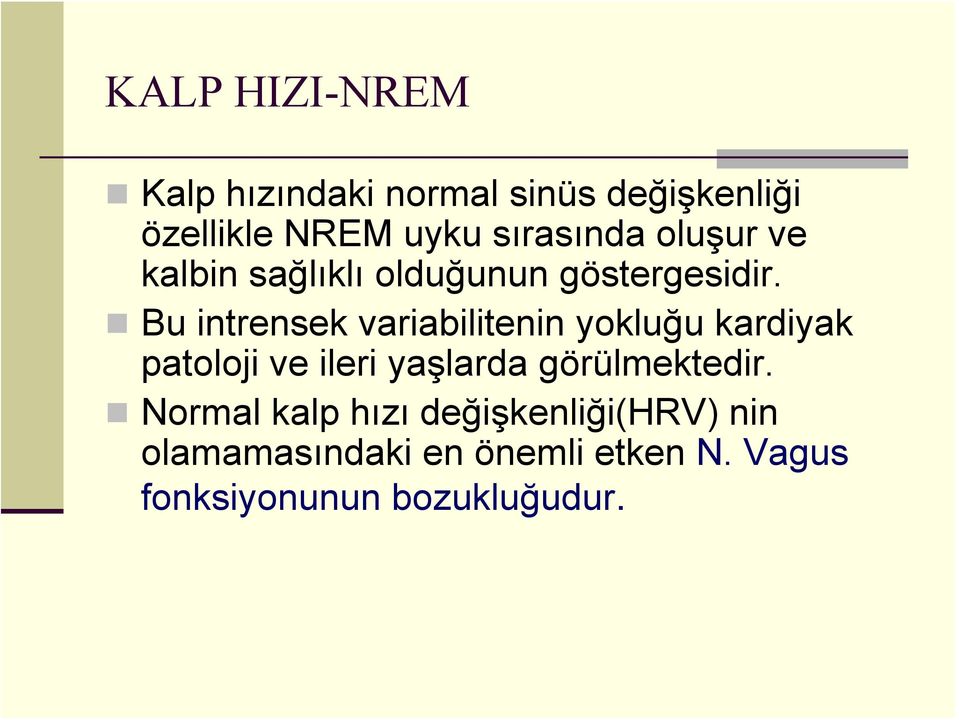 KALP HIZI-NREM

Kalp hızındaki normal sinüs değişkenliği özellikle NREM uyku sırasında oluşur ve kalbin sağlıklı olduğunun göstergesidir.

Bu intrensek variabilitenin yokluğu kardiyak patoloji ve ileri yaşlarda görülmektedir.

Normal kalp hızı değişkenliği(HRV) nin olamamasındaki en önemli etken N. Vagus fonksiyonunun bozukluğudur.